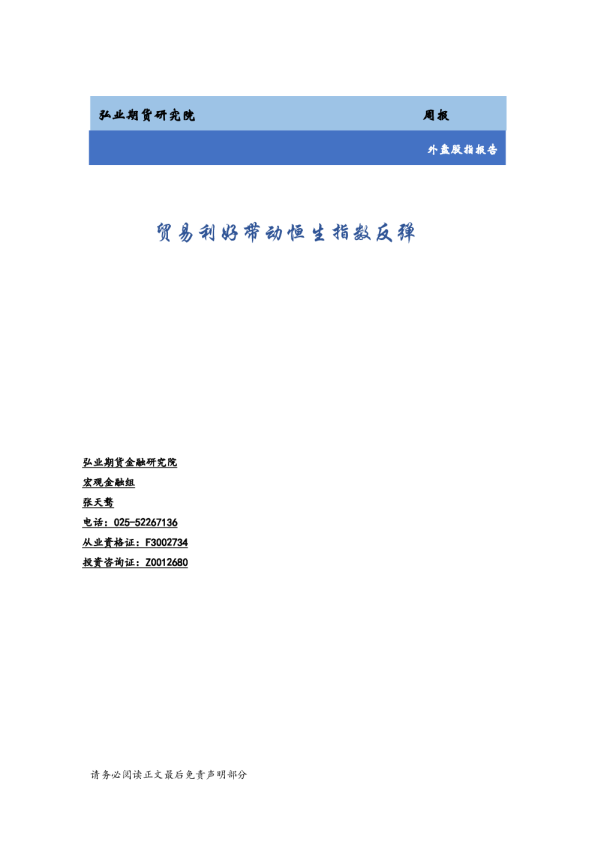 弘业期货研究院　　　　　　　　　　　　　　　　　　周报

外盘股指报告

贸易利好带动恒生指数反弹

弘业期货金融研究院
宏观金融组
张天骜
电话：025-52267136
从业资格证：F3002734
投资咨询证：Z0012680

请务必阅读正文最后免责声明部分